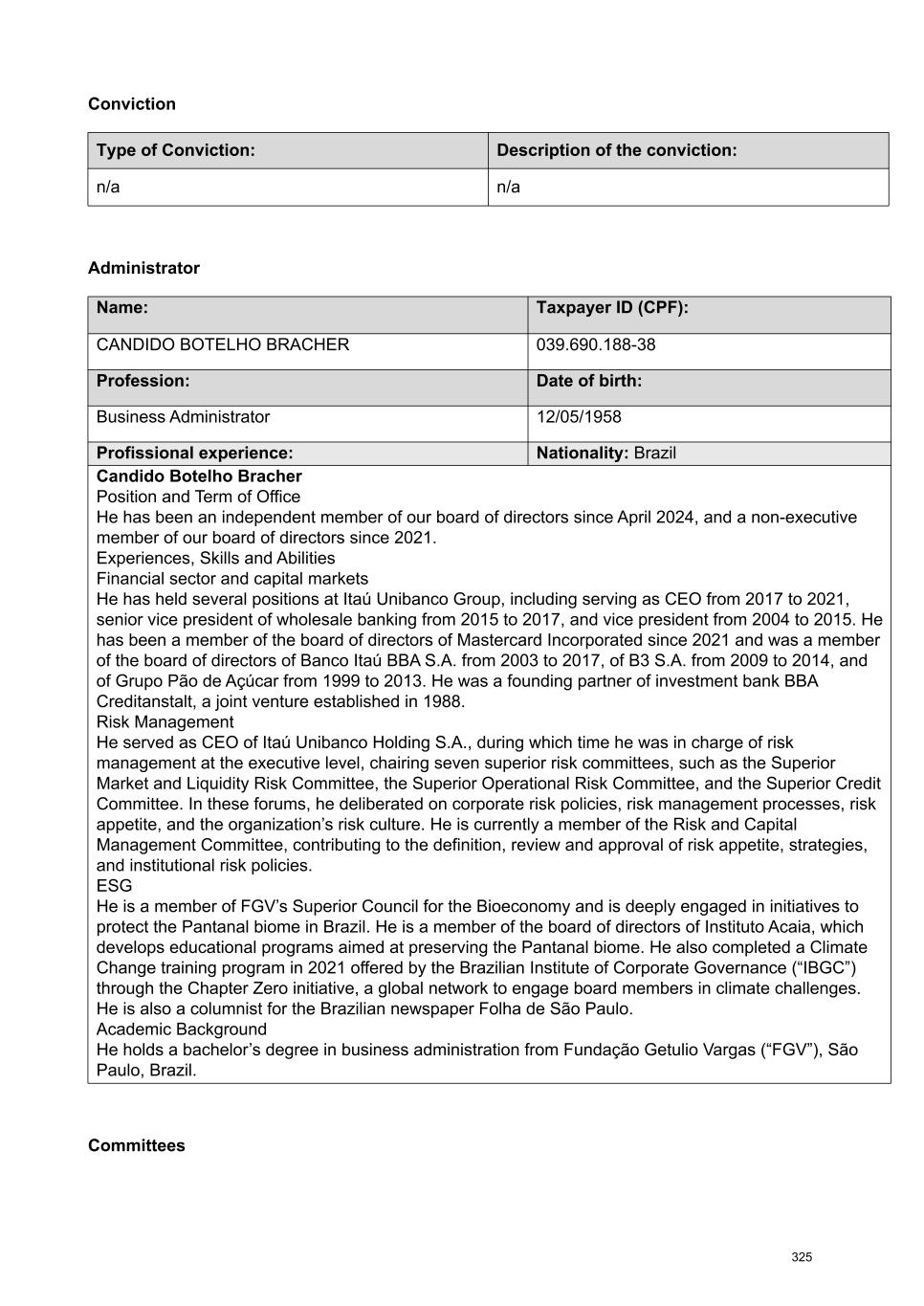 **Conviction**

| Type of Conviction: | Description of the conviction: |
|---|---|
| n/a | n/a |

**Administrator**

| Name: | Taxpayer ID (CPF): |
|---|---|
| CANDIDO BOTELHO BRACHER | 039.690.188-38 |
| **Profession:** | **Date of birth:** |
| Business Administrator | 12/05/1958 |
| **Profissional experience:** | **Nationality:** Brazil |

**Candido Botelho Bracher**
Position and Term of Office
He has been an independent member of our board of directors since April 2024, and a non-executive member of our board of directors since 2021.
Experiences, Skills and Abilities
Financial sector and capital markets
He has held several positions at Itaú Unibanco Group, including serving as CEO from 2017 to 2021, senior vice president of wholesale banking from 2015 to 2017, and vice president from 2004 to 2015. He has been a member of the board of directors of Mastercard Incorporated since 2021 and was a member of the board of directors of Banco Itaú BBA S.A. from 2003 to 2017, of B3 S.A. from 2009 to 2014, and of Grupo Pão de Açúcar from 1999 to 2013. He was a founding partner of investment bank BBA Creditanstalt, a joint venture established in 1988.
Risk Management
He served as CEO of Itaú Unibanco Holding S.A., during which time he was in charge of risk management at the executive level, chairing seven superior risk committees, such as the Superior Market and Liquidity Risk Committee, the Superior Operational Risk Committee, and the Superior Credit Committee. In these forums, he deliberated on corporate risk policies, risk management processes, risk appetite, and the organization's risk culture. He is currently a member of the Risk and Capital Management Committee, contributing to the definition, review and approval of risk appetite, strategies, and institutional risk policies.
ESG
He is a member of FGV's Superior Council for the Bioeconomy and is deeply engaged in initiatives to protect the Pantanal biome in Brazil. He is a member of the board of directors of Instituto Acaia, which develops educational programs aimed at preserving the Pantanal biome. He also completed a Climate Change training program in 2021 offered by the Brazilian Institute of Corporate Governance ("IBGC") through the Chapter Zero initiative, a global network to engage board members in climate challenges. He is also a columnist for the Brazilian newspaper Folha de São Paulo.
Academic Background
He holds a bachelor's degree in business administration from Fundação Getulio Vargas ("FGV"), São Paulo, Brazil.

**Committees**

325